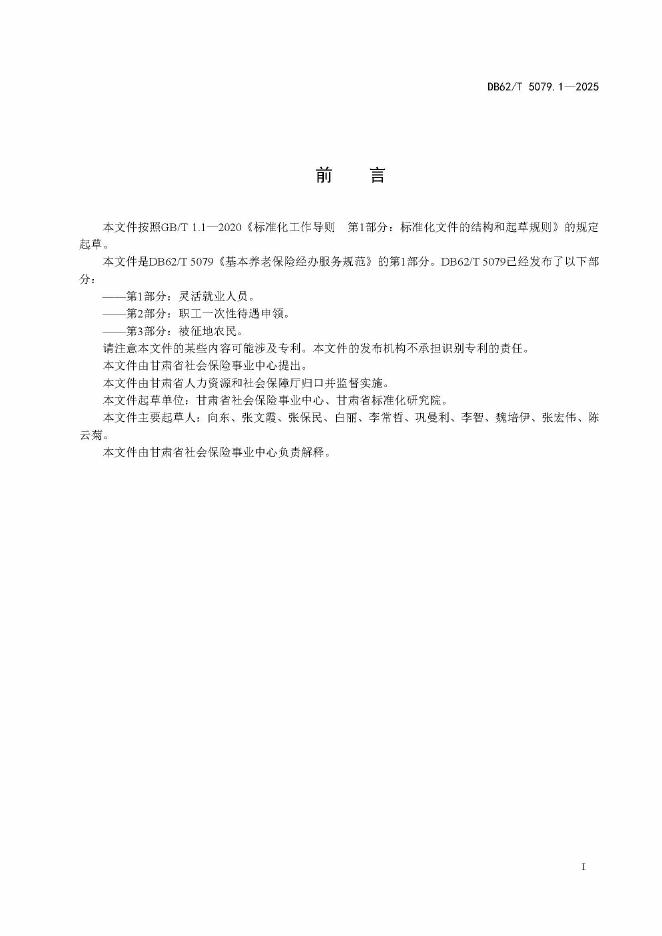 DB62/T 5079.1—2025

前　言

本文件按照GB/T 1.1—2020《标准化工作导则　第1部分：标准化文件的结构和起草规则》的规定起草。

本文件是DB62/T 5079《基本养老保险经办服务规范》的第1部分。DB62/T 5079已经发布了以下部分：

——第1部分：灵活就业人员。

——第2部分：职工一次性待遇申领。

——第3部分：被征地农民。

请注意本文件的某些内容可能涉及专利。本文件的发布机构不承担识别专利的责任。

本文件由甘肃省社会保险事业中心提出。

本文件由甘肃省人力资源和社会保障厅归口并监督实施。

本文件起草单位：甘肃省社会保险事业中心、甘肃省标准化研究院。

本文件主要起草人：向东、张文霞、张保民、白丽、李常哲、巩曼利、李智、魏培伊、张宏伟、陈云菊。

本文件由甘肃省社会保险事业中心负责解释。

I